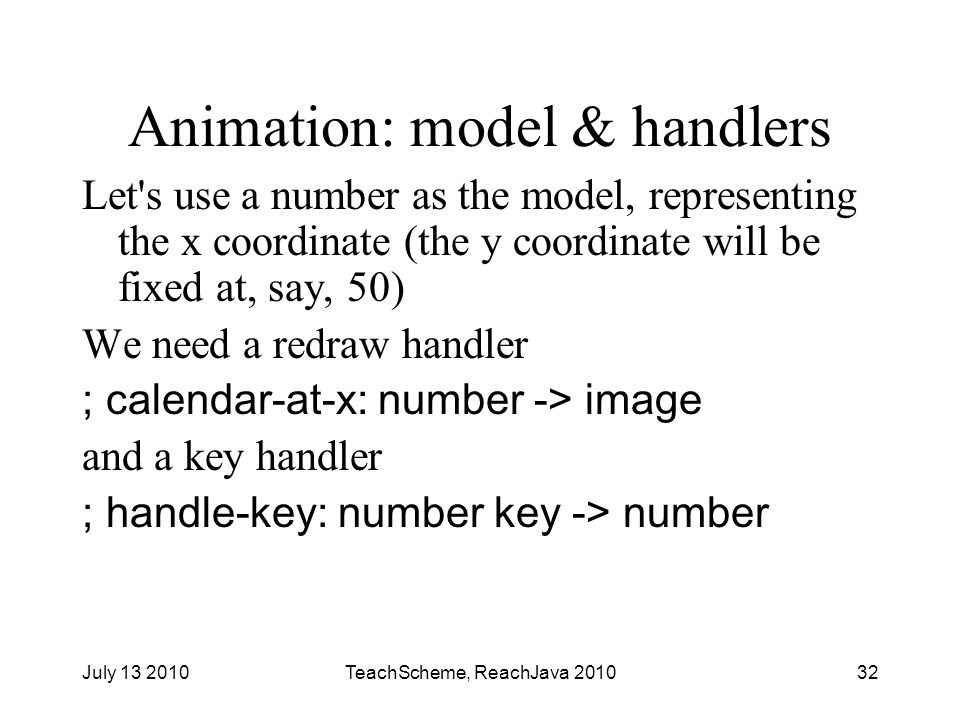 Animation: model & handlers

Let's use a number as the model, representing the x coordinate (the y coordinate will be fixed at, say, 50)

We need a redraw handler

; calendar-at-x: number -> image

and a key handler

; handle-key: number key -> number

July 13 2010

TeachScheme, ReachJava 2010

32